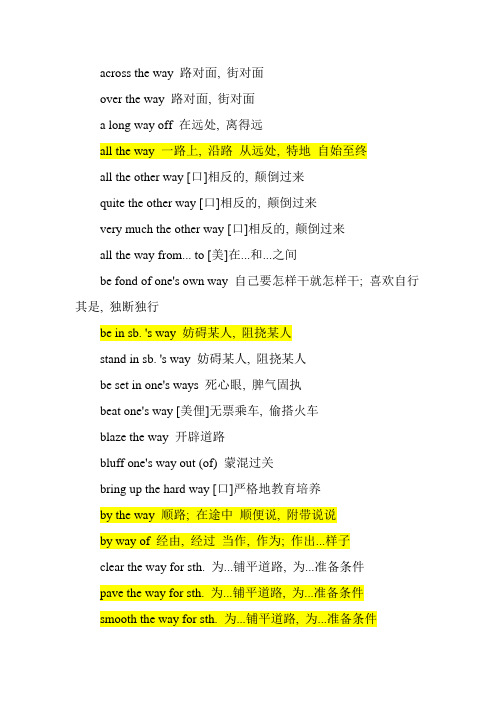 across the way 路对面, 街对面

over the way 路对面, 街对面

a long way off 在远处, 离得远

all the way 一路上, 沿路 从远处, 特地 自始至终

all the other way [口]相反的, 颠倒过来

quite the other way [口]相反的, 颠倒过来

very much the other way [口]相反的, 颠倒过来

all the way from... to [美]在...和...之间

be fond of one's own way 自己要怎样干就怎样干; 喜欢自行其是, 独断独行

be in sb. 's way 妨碍某人, 阻挠某人

stand in sb. 's way 妨碍某人, 阻挠某人

be set in one's ways 死心眼, 脾气固执

beat one's way [美俚]无票乘车, 偷搭火车

blaze the way 开辟道路

bluff one's way out (of) 蒙混过关

bring up the hard way [口]严格地教育培养

by the way 顺路; 在途中 顺便说, 附带说说

by way of 经由, 经过 当作, 作为; 作出...样子

clear the way for sth. 为...铺平道路, 为...准备条件

pave the way for sth. 为...铺平道路, 为...准备条件

smooth the way for sth. 为...铺平道路, 为...准备条件